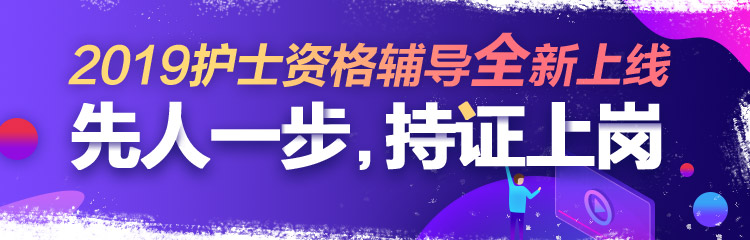 2019护士资格辅导全新上线
先人一步，持证上岗